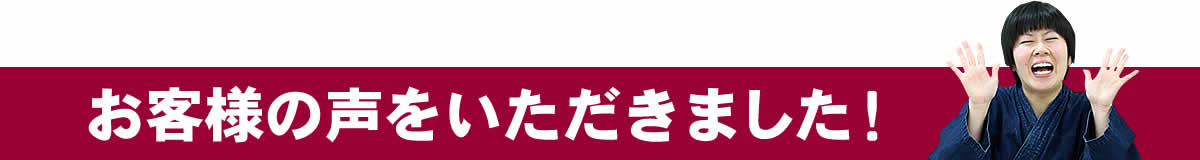 お客様の声をいただきました！